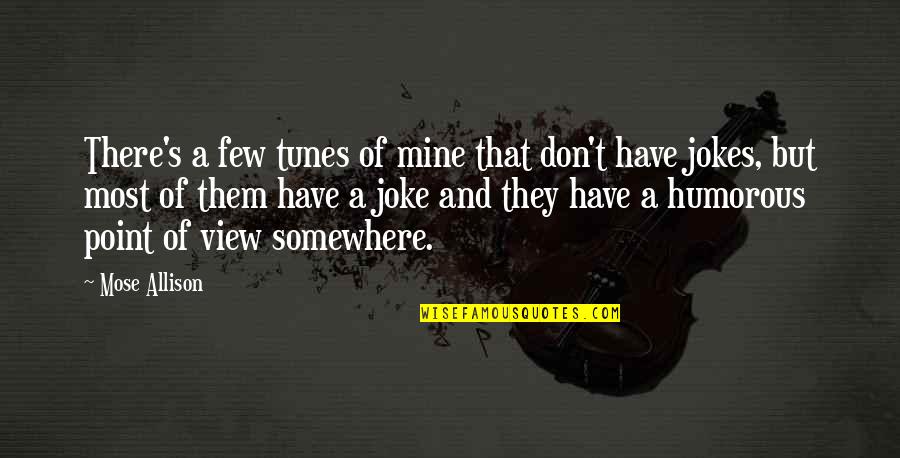 There's a few tunes of mine that don't have jokes, but most of them have a joke and they have a humorous point of view somewhere.

~ Mose Allison

WISEFAMOUSQUOTES.COM